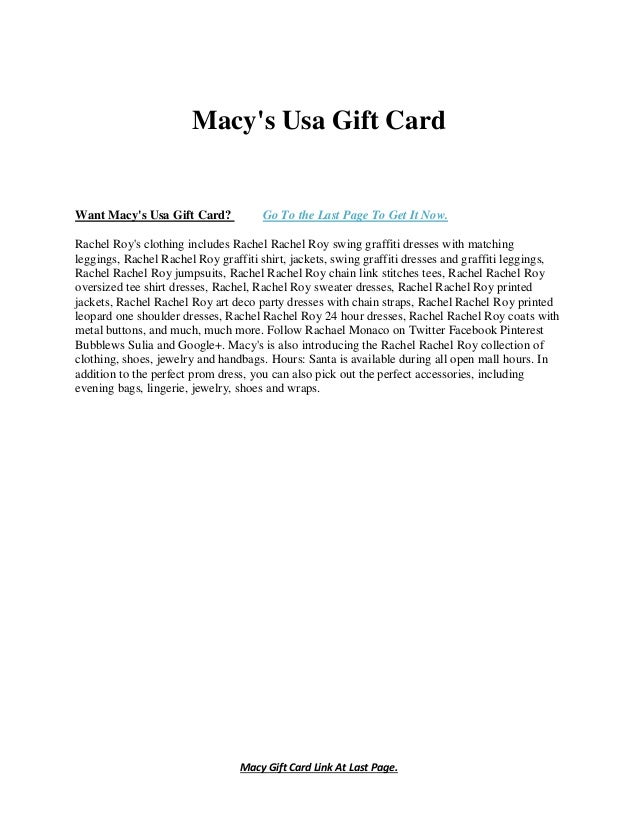 Macy's Usa Gift Card

Want Macy's Usa Gift Card? Go To the Last Page To Get It Now.

Rachel Roy's clothing includes Rachel Rachel Roy swing graffiti dresses with matching leggings, Rachel Rachel Roy graffiti shirt, jackets, swing graffiti dresses and graffiti leggings, Rachel Rachel Roy jumpsuits, Rachel Rachel Roy chain link stitches tees, Rachel Rachel Roy oversized tee shirt dresses, Rachel, Rachel Roy sweater dresses, Rachel Rachel Roy printed jackets, Rachel Rachel Roy art deco party dresses with chain straps, Rachel Rachel Roy printed leopard one shoulder dresses, Rachel Rachel Roy 24 hour dresses, Rachel Rachel Roy coats with metal buttons, and much, much more. Follow Rachael Monaco on Twitter Facebook Pinterest Bubblews Sulia and Google+. Macy's is also introducing the Rachel Rachel Roy collection of clothing, shoes, jewelry and handbags. Hours: Santa is available during all open mall hours. In addition to the perfect prom dress, you can also pick out the perfect accessories, including evening bags, lingerie, jewelry, shoes and wraps.

Macy Gift Card Link At Last Page.